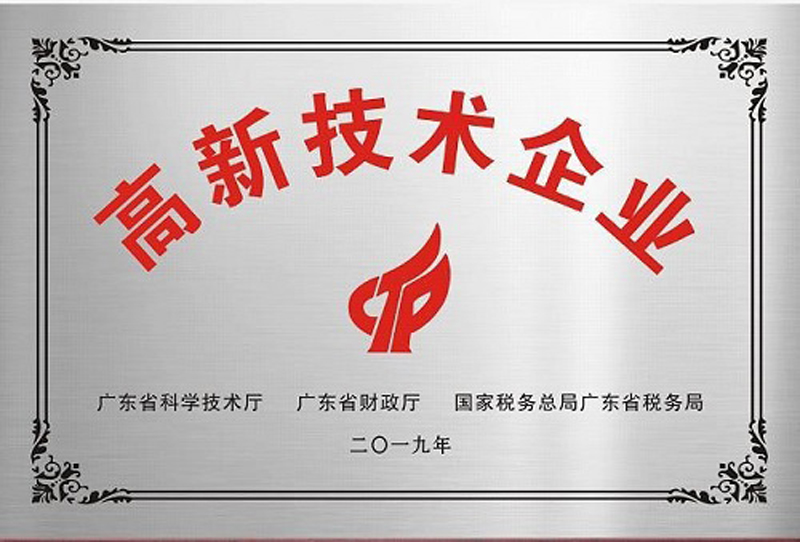 高新技术企业

广东省科学技术厅　广东省财政厅　国家税务总局广东省税务局

二〇一九年